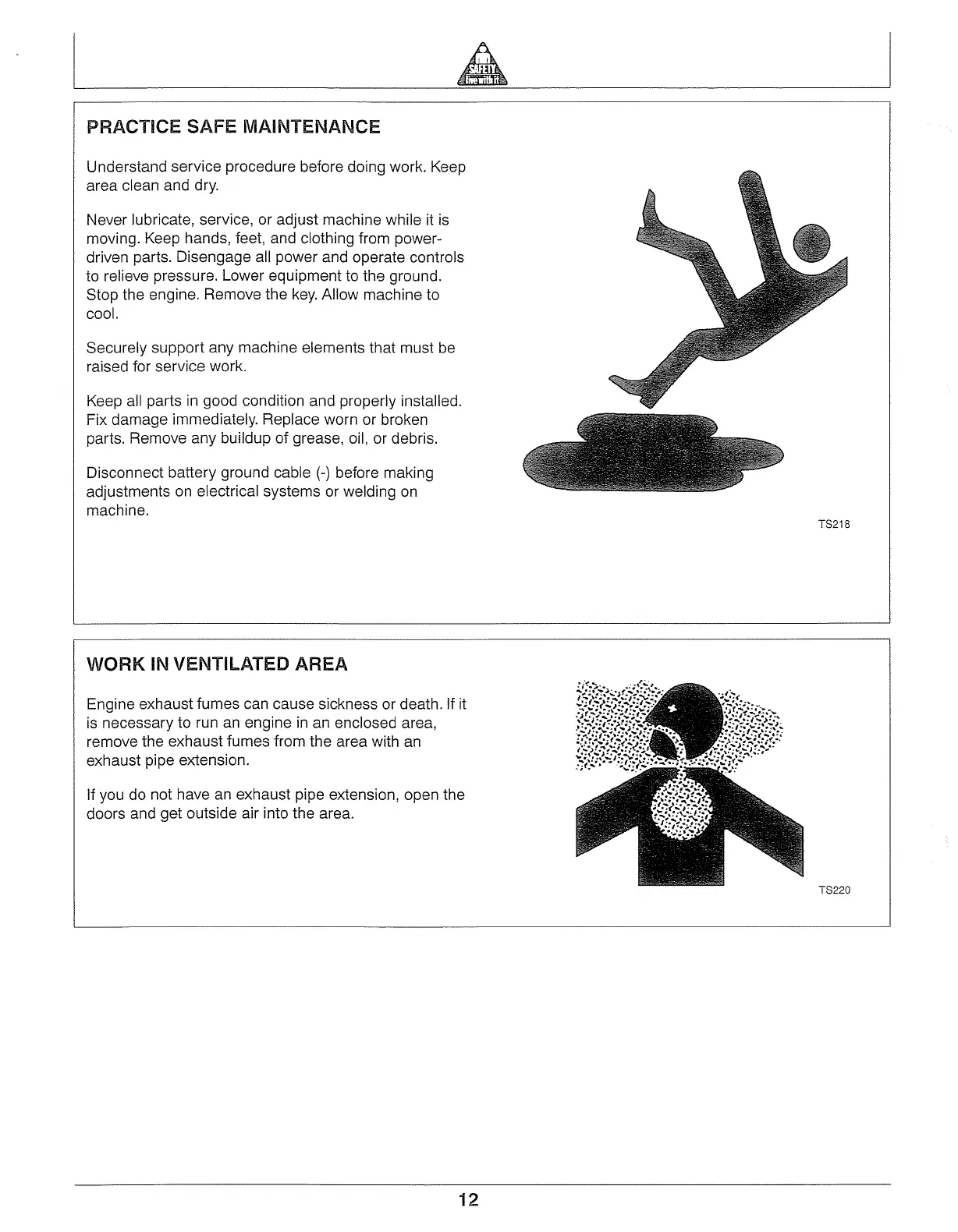 SAFETY
live with it

PRACTICE SAFE MAINTENANCE

Understand service procedure before doing work. Keep area clean and dry.

Never lubricate, service, or adjust machine while it is moving. Keep hands, feet, and clothing from power-driven parts. Disengage all power and operate controls to relieve pressure. Lower equipment to the ground. Stop the engine. Remove the key. Allow machine to cool.

Securely support any machine elements that must be raised for service work.

Keep all parts in good condition and properly installed. Fix damage immediately. Replace worn or broken parts. Remove any buildup of grease, oil, or debris.

Disconnect battery ground cable (-) before making adjustments on electrical systems or welding on machine.

TS218

WORK IN VENTILATED AREA

Engine exhaust fumes can cause sickness or death. If it is necessary to run an engine in an enclosed area, remove the exhaust fumes from the area with an exhaust pipe extension.

If you do not have an exhaust pipe extension, open the doors and get outside air into the area.

TS220

12